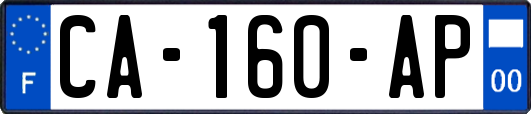 F
CA-160-AP
00